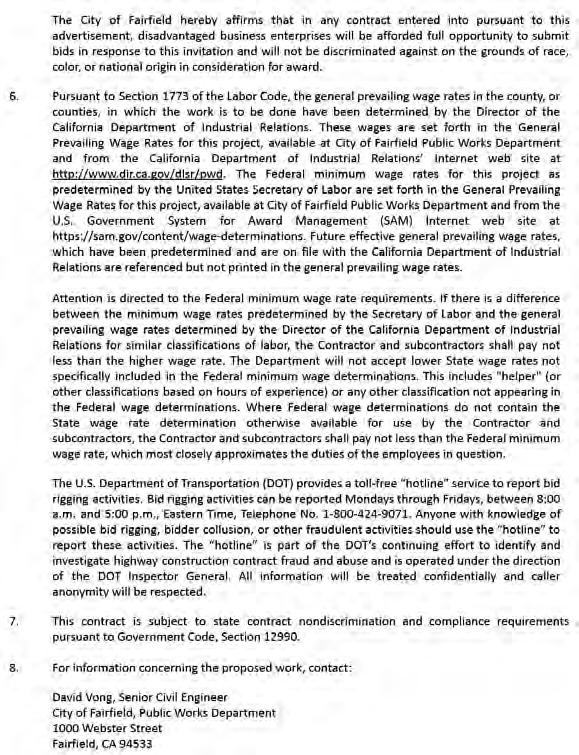 The City of Fairfield hereby affirms that in any contract entered into pursuant to this advertisement, disadvantaged business enterprises will be afforded full opportunity to submit bids in response to this invitation and will not be discriminated against on the grounds of race, color, or national origin in consideration for award.

6. Pursuant to Section 1773 of the Labor Code, the general prevailing wage rates in the county, or counties, in which the work is to be done have been determined by the Director of the California Department of Industrial Relations. These wages are set forth in the General Prevailing Wage Rates for this project, available at City of Fairfield Public Works Department and from the California Department of Industrial Relations' Internet web site at http://www.dir.ca.gov/dlsr/pwd. The Federal minimum wage rates for this project as predetermined by the United States Secretary of Labor are set forth in the General Prevailing Wage Rates for this project, available at City of Fairfield Public Works Department and from the U.S. Government System for Award Management (SAM) Internet web site at https://sam.gov/content/wage-determinations. Future effective general prevailing wage rates, which have been predetermined and are on file with the California Department of Industrial Relations are referenced but not printed in the general prevailing wage rates.

Attention is directed to the Federal minimum wage rate requirements. If there is a difference between the minimum wage rates predetermined by the Secretary of Labor and the general prevailing wage rates determined by the Director of the California Department of Industrial Relations for similar classifications of labor, the Contractor and subcontractors shall pay not less than the higher wage rate. The Department will not accept lower State wage rates not specifically included in the Federal minimum wage determinations. This includes "helper" (or other classifications based on hours of experience) or any other classification not appearing in the Federal wage determinations. Where Federal wage determinations do not contain the State wage rate determination otherwise available for use by the Contractor and subcontractors, the Contractor and subcontractors shall pay not less than the Federal minimum wage rate, which most closely approximates the duties of the employees in question.

The U.S. Department of Transportation (DOT) provides a toll-free "hotline" service to report bid rigging activities. Bid rigging activities can be reported Mondays through Fridays, between 8:00 a.m. and 5:00 p.m., Eastern Time, Telephone No. 1-800-424-9071. Anyone with knowledge of possible bid rigging, bidder collusion, or other fraudulent activities should use the "hotline" to report these activities. The "hotline" is part of the DOT's continuing effort to identify and investigate highway construction contract fraud and abuse and is operated under the direction of the DOT Inspector General. All information will be treated confidentially and caller anonymity will be respected.

7. This contract is subject to state contract nondiscrimination and compliance requirements pursuant to Government Code, Section 12990.

8. For information concerning the proposed work, contact:

David Vong, Senior Civil Engineer
City of Fairfield, Public Works Department
1000 Webster Street
Fairfield, CA 94533